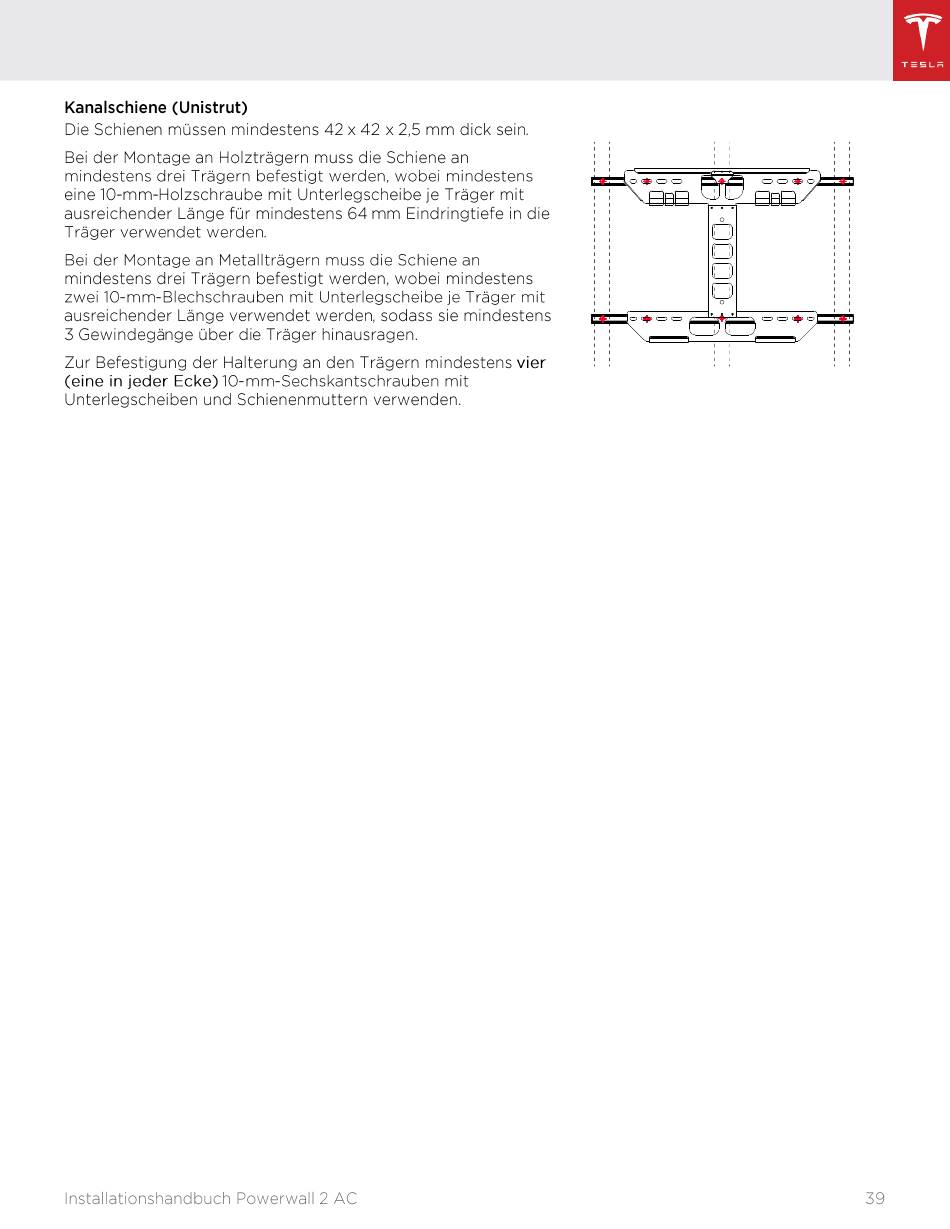 TESLA

Kanalschiene (Unistrut)

Die Schienen müssen mindestens 42 x 42 x 2,5 mm dick sein.

Bei der Montage an Holzträgern muss die Schiene an mindestens drei Trägern befestigt werden, wobei mindestens eine 10-mm-Holzschraube mit Unterlegscheibe je Träger mit ausreichender Länge für mindestens 64 mm Eindringtiefe in die Träger verwendet werden.

Bei der Montage an Metallträgern muss die Schiene an mindestens drei Trägern befestigt werden, wobei mindestens zwei 10-mm-Blechschrauben mit Unterlegscheibe je Träger mit ausreichender Länge verwendet werden, sodass sie mindestens 3 Gewindegänge über die Träger hinausragen.

Zur Befestigung der Halterung an den Trägern mindestens vier (eine in jeder Ecke) 10-mm-Sechskantschrauben mit Unterlegscheiben und Schienenmuttern verwenden.

Installationshandbuch Powerwall 2 AC 39